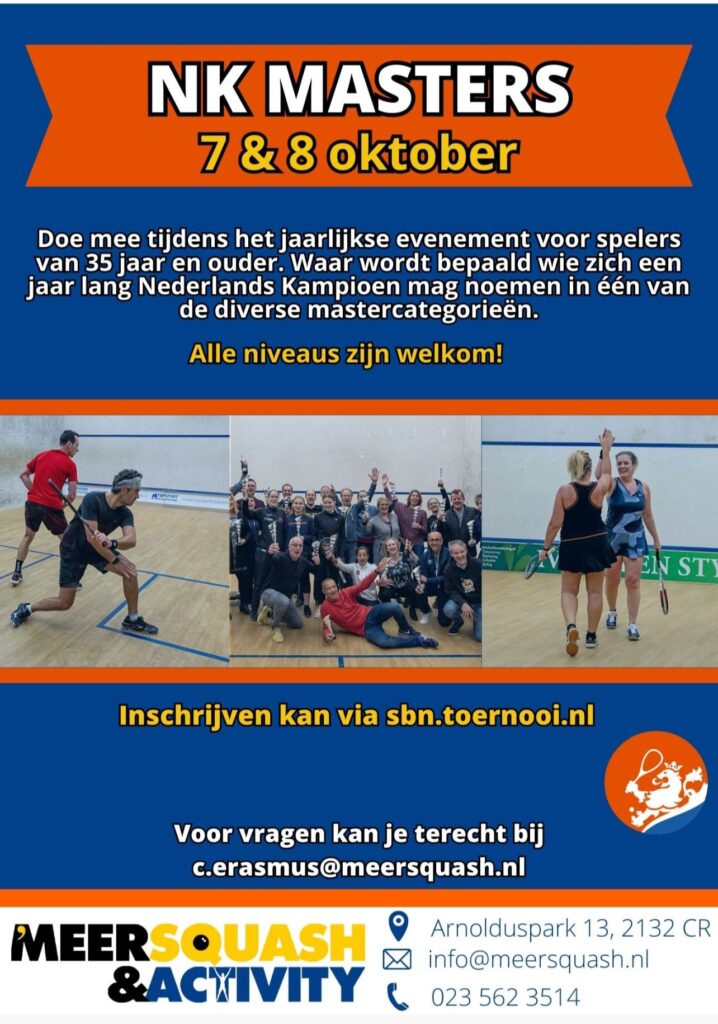 NK MASTERS
7 & 8 oktober

Doe mee tijdens het jaarlijkse evenement voor spelers van 35 jaar en ouder. Waar wordt bepaald wie zich een jaar lang Nederlands Kampioen mag noemen in één van de diverse mastercategorieën.

Alle niveaus zijn welkom!

Inschrijven kan via sbn.toernooi.nl

Voor vragen kan je terecht bij c.erasmus@meersquash.nl

MEERSQUASH &ACTIVITY

Arnolduspark 13, 2132 CR
info@meersquash.nl
023 562 3514